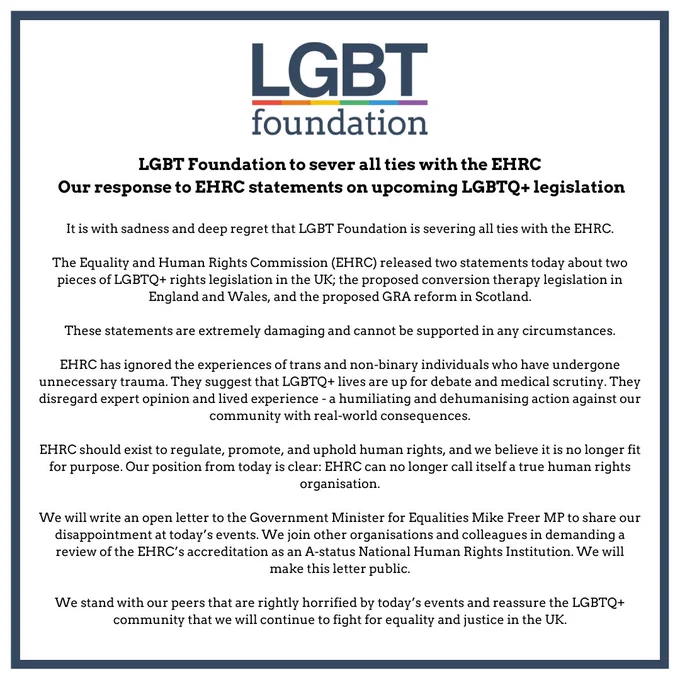 LGBT
foundation

LGBT Foundation to sever all ties with the EHRC
Our response to EHRC statements on upcoming LGBTQ+ legislation

It is with sadness and deep regret that LGBT Foundation is severing all ties with the EHRC.

The Equality and Human Rights Commission (EHRC) released two statements today about two pieces of LGBTQ+ rights legislation in the UK; the proposed conversion therapy legislation in England and Wales, and the proposed GRA reform in Scotland.

These statements are extremely damaging and cannot be supported in any circumstances.

EHRC has ignored the experiences of trans and non-binary individuals who have undergone unnecessary trauma. They suggest that LGBTQ+ lives are up for debate and medical scrutiny. They disregard expert opinion and lived experience - a humiliating and dehumanising action against our community with real-world consequences.

EHRC should exist to regulate, promote, and uphold human rights, and we believe it is no longer fit for purpose. Our position from today is clear: EHRC can no longer call itself a true human rights organisation.

We will write an open letter to the Government Minister for Equalities Mike Freer MP to share our disappointment at today's events. We join other organisations and colleagues in demanding a review of the EHRC's accreditation as an A-status National Human Rights Institution. We will make this letter public.

We stand with our peers that are rightly horrified by today's events and reassure the LGBTQ+ community that we will continue to fight for equality and justice in the UK.